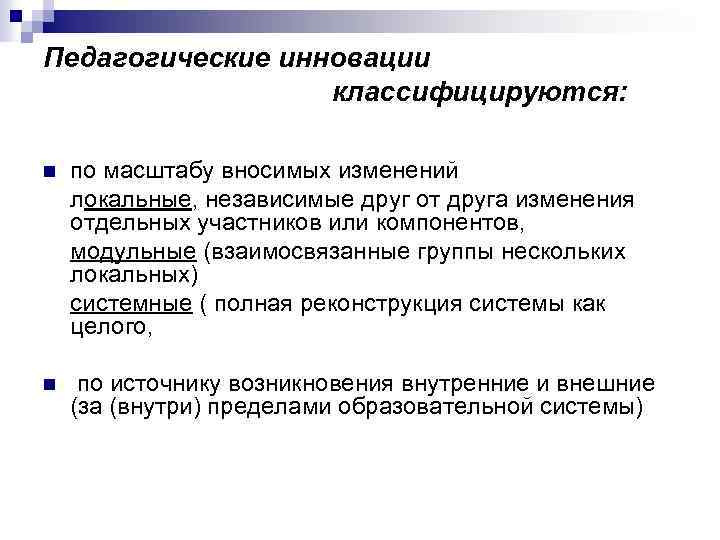 Педагогические инновации классифицируются:

по масштабу вносимых изменений

локальные, независимые друг от друга изменения отдельных участников или компонентов,

модульные (взаимосвязанные группы нескольких локальных)

системные ( полная реконструкция системы как целого,

по источнику возникновения внутренние и внешние (за (внутри) пределами образовательной системы)